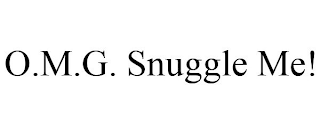 O.M.G. Snuggle Me!